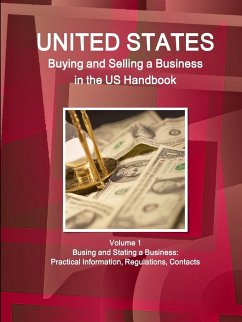 UNITED STATES
Buying and Selling a Business in the US Handbook

Volume 1
Busing and Stating a Business: Practical Information, Regulations, Contacts